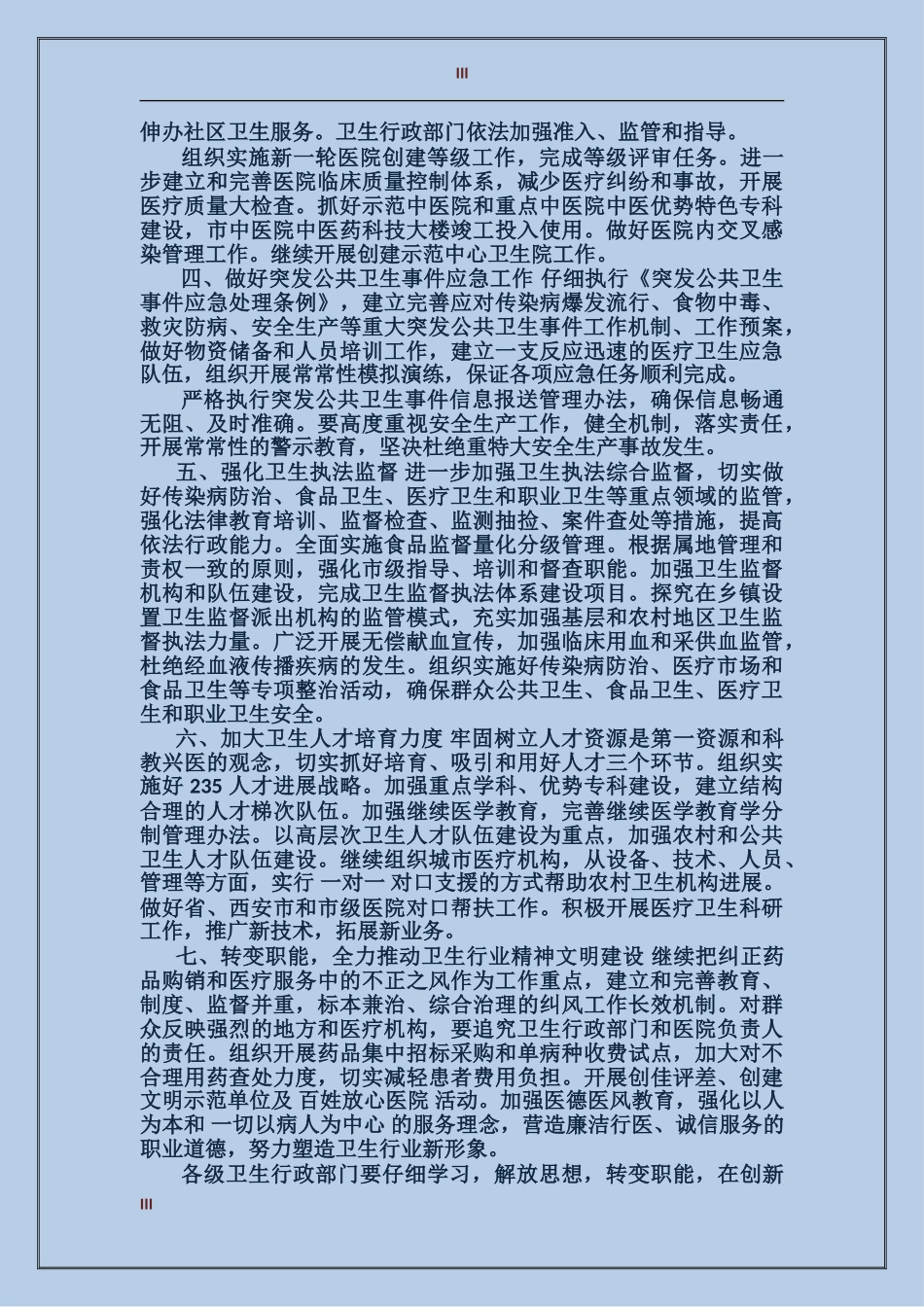 III

伸办社区卫生服务。卫生行政部门依法加强准入、监管和指导。

组织实施新一轮医院创建等级工作，完成等级评审任务。进一步建立和完善医院临床质量控制体系，减少医疗纠纷和事故，开展医疗质量大检查。抓好示范中医院和重点中医院中医优势特色专科建设，市中医院中医药科技大楼竣工投入使用。做好医院内交叉感染管理工作。继续开展创建示范中心卫生院工作。

四、做好突发公共卫生事件应急工作 仔细执行《突发公共卫生事件应急处理条例》，建立完善应对传染病爆发流行、食物中毒、救灾防病、安全生产等重大突发公共卫生事件工作机制、工作预案，做好物资储备和人员培训工作，建立一支反应迅速的医疗卫生应急队伍，组织开展常常性模拟演练，保证各项应急任务顺利完成。

严格执行突发公共卫生事件信息报送管理办法，确保信息畅通无阻、及时准确。要高度重视安全生产工作，健全机制，落实责任，开展常常性的警示教育，坚决杜绝重特大安全生产事故发生。

五、强化卫生执法监督 进一步加强卫生执法综合监督，切实做好传染病防治、食品卫生、医疗卫生和职业卫生等重点领域的监管，强化法律教育培训、监督检查、监测抽捡、案件查处等措施，提高依法行政能力。全面实施食品监督量化分级管理。根据属地管理和责权一致的原则，强化市级指导、培训和督查职能。加强卫生监督机构和队伍建设，完成卫生监督执法体系建设项目。探究在乡镇设置卫生监督派出机构的监管模式，充实加强基层和农村地区卫生监督执法力量。广泛开展无偿献血宣传，加强临床用血和采供血监管，杜绝经血液传播疾病的发生。组织实施好传染病防治、医疗市场和食品卫生等专项整治活动，确保群众公共卫生、食品卫生、医疗卫生和职业卫生安全。

六、加大卫生人才培育力度 牢固树立人才资源是第一资源和科教兴医的观念，切实抓好培育、吸引和用好人才三个环节。组织实施好 235 人才进展战略。加强重点学科、优势专科建设，建立结构合理的人才梯次队伍。加强继续医学教育，完善继续医学教育学分制管理办法。以高层次卫生人才队伍建设为重点，加强农村和公共卫生人才队伍建设。继续组织城市医疗机构，从设备、技术、人员、管理等方面，实行 一对一 对口支援的方式帮助农村卫生机构进展。做好省、西安市和市级医院对口帮扶工作。积极开展医疗卫生科研工作，推广新技术，拓展新业务。

七、转变职能，全力推动卫生行业精神文明建设 继续把纠正药品购销和医疗服务中的不正之风作为工作重点，建立和完善教育、制度、监督并重，标本兼治、综合治理的纠风工作长效机制。对群众反映强烈的地方和医疗机构，要追究卫生行政部门和医院负责人的责任。组织开展药品集中招标采购和单病种收费试点，加大对不合理用药查处力度，切实减轻患者费用负担。开展创佳评差、创建文明示范单位及 百姓放心医院 活动。加强医德医风教育，强化以人为本和 一切以病人为中心 的服务理念，营造廉洁行医、诚信服务的职业道德，努力塑造卫生行业新形象。

各级卫生行政部门要仔细学习，解放思想，转变职能，在创新

III